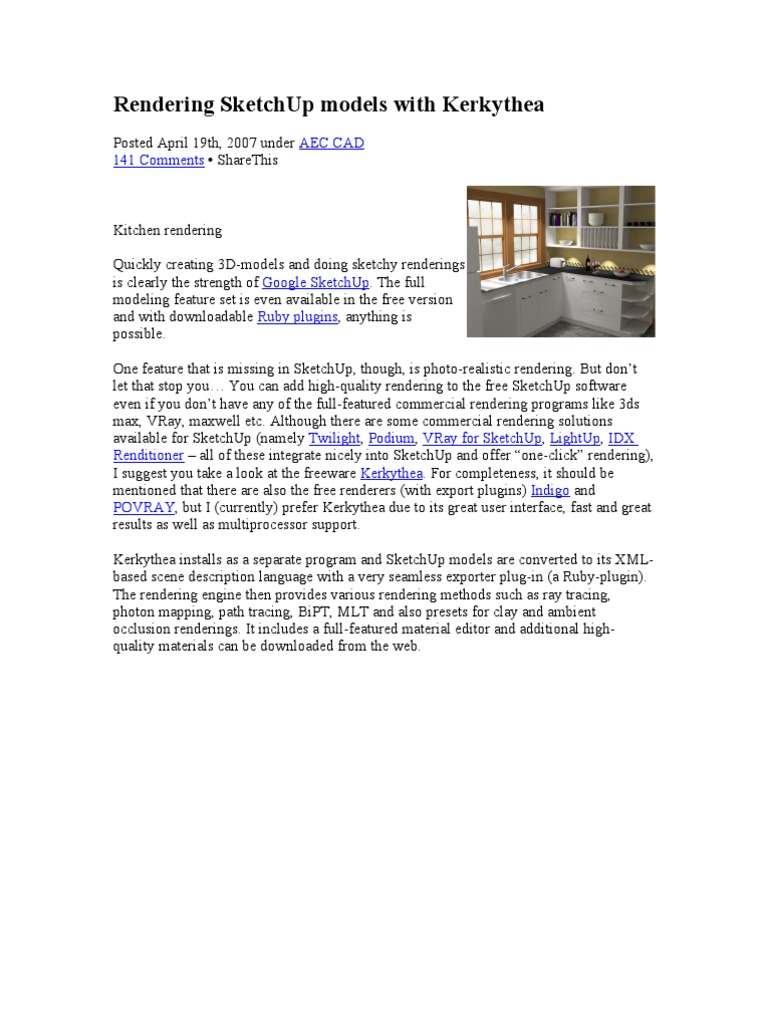 Rendering SketchUp models with Kerkythea

Posted April 19th, 2007 under AEC CAD
141 Comments • ShareThis

Kitchen rendering

Quickly creating 3D-models and doing sketchy renderings is clearly the strength of Google SketchUp. The full modeling feature set is even available in the free version and with downloadable Ruby plugins, anything is possible.

One feature that is missing in SketchUp, though, is photo-realistic rendering. But don't let that stop you… You can add high-quality rendering to the free SketchUp software even if you don't have any of the full-featured commercial rendering programs like 3ds max, VRay, maxwell etc. Although there are some commercial rendering solutions available for SketchUp (namely Twilight, Podium, VRay for SketchUp, LightUp, IDX Renditioner – all of these integrate nicely into SketchUp and offer "one-click" rendering), I suggest you take a look at the freeware Kerkythea. For completeness, it should be mentioned that there are also the free renderers (with export plugins) Indigo and POVRAY, but I (currently) prefer Kerkythea due to its great user interface, fast and great results as well as multiprocessor support.

Kerkythea installs as a separate program and SketchUp models are converted to its XML-based scene description language with a very seamless exporter plug-in (a Ruby-plugin). The rendering engine then provides various rendering methods such as ray tracing, photon mapping, path tracing, BiPT, MLT and also presets for clay and ambient occlusion renderings. It includes a full-featured material editor and additional high-quality materials can be downloaded from the web.